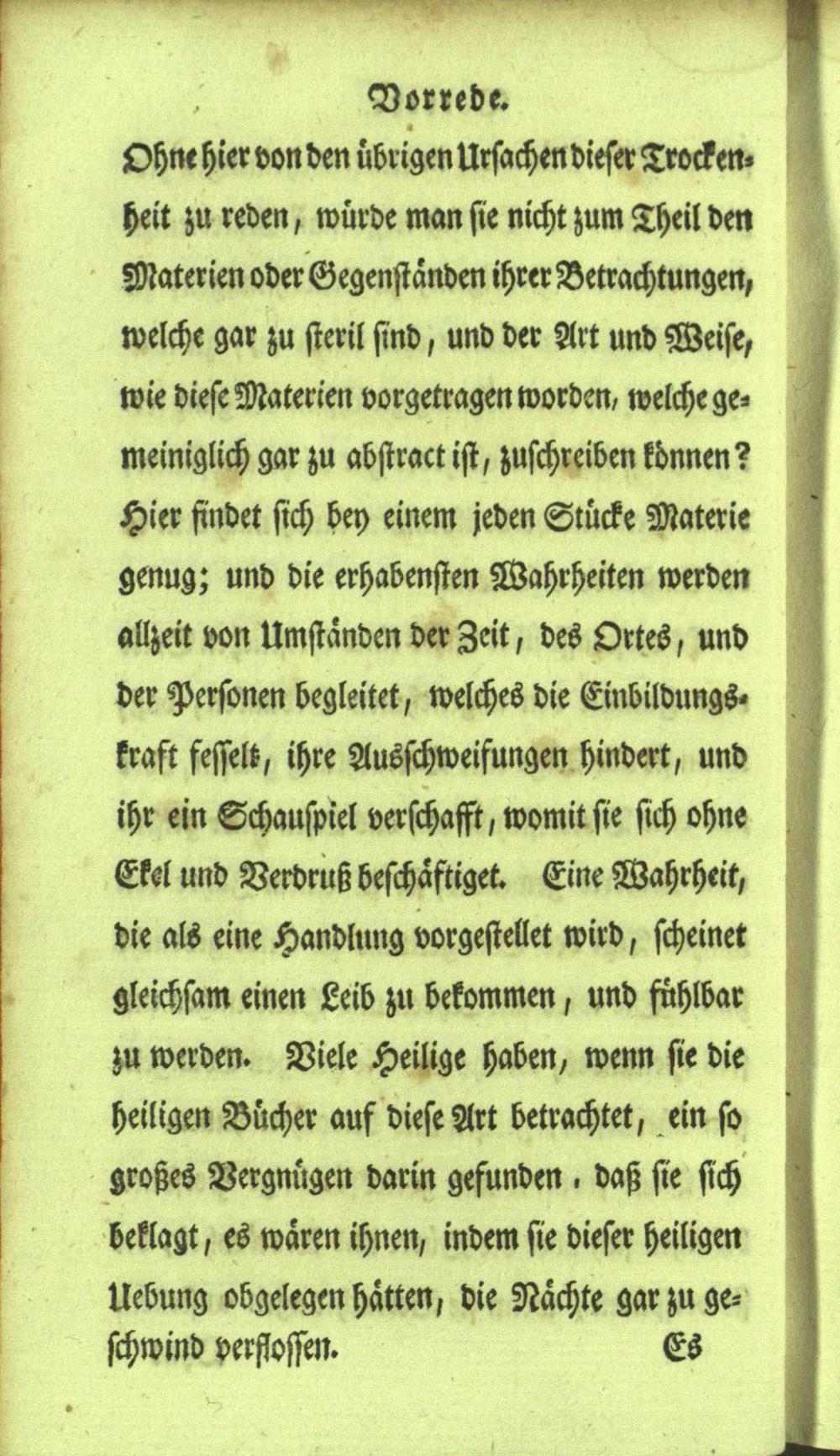 Vorrede.

Ohne hier von den übrigen Ursachen dieser Trockenheit zu reden, würde man sie nicht zum Theil den Materien oder Gegenständen ihrer Betrachtungen, welche gar zu steril sind, und der Art und Weise, wie diese Materien vorgetragen worden, welche gemeiniglich gar zu abstract ist, zuschreiben können? Hier findet sich bey einem jeden Stücke Materie genug; und die erhabensten Wahrheiten werden allzeit von Umständen der Zeit, des Ortes, und der Personen begleitet, welches die Einbildungskraft fesselt, ihre Ausschweifungen hindert, und ihr ein Schauspiel verschafft, womit sie sich ohne Ekel und Verdruß beschäftiget. Eine Wahrheit, die als eine Handlung vorgestellet wird, scheinet gleichsam einen Leib zu bekommen, und fühlbar zu werden. Viele Heilige haben, wenn sie die heiligen Bücher auf diese Art betrachtet, ein so großes Vergnügen darin gefunden, daß sie sich beklagt, es wären ihnen, indem sie dieser heiligen Uebung obgelegen hätten, die Nächte gar zu geschwind verflossen.

Es